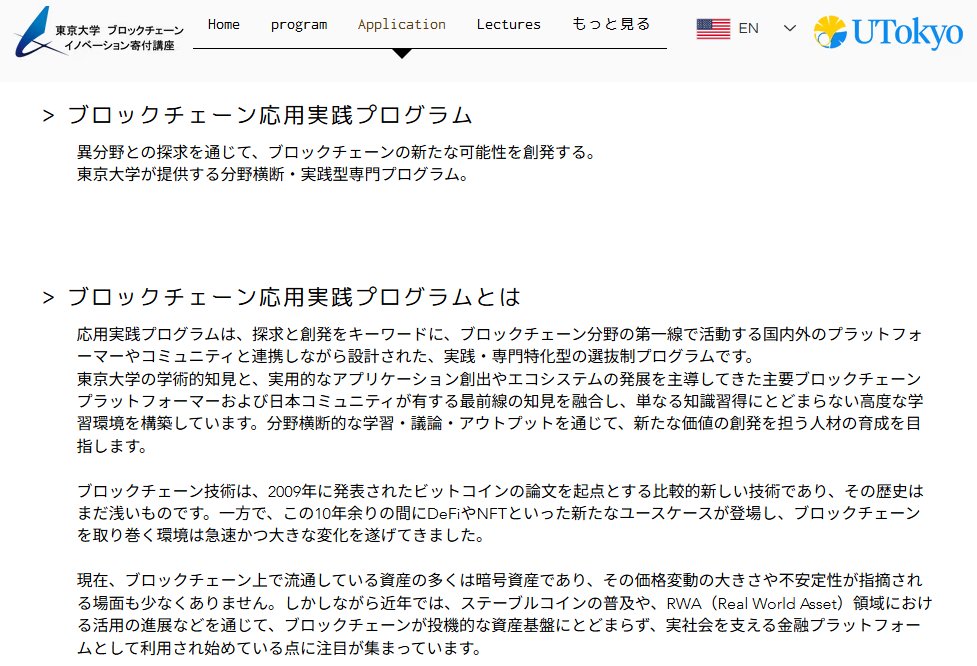 東京大学 ブロックチェーン
イノベーション寄付講座

Home program Application Lectures もっと見る

EN

UTokyo

> ブロックチェーン応用実践プログラム

異分野との探求を通じて、ブロックチェーンの新たな可能性を創発する。
東京大学が提供する分野横断・実践型専門プログラム。

> ブロックチェーン応用実践プログラムとは

応用実践プログラムは、探求と創発をキーワードに、ブロックチェーン分野の第一線で活動する国内外のプラットフォーマーやコミュニティと連携しながら設計された、実践・専門特化型の選抜制プログラムです。
東京大学の学術的知見と、実用的なアプリケーション創出やエコシステムの発展を主導してきた主要ブロックチェーンプラットフォーマーおよび日本コミュニティが有する最前線の知見を融合し、単なる知識習得にとどまらない高度な学習環境を構築しています。分野横断的な学習・議論・アウトプットを通じて、新たな価値の創発を担う人材の育成を目指します。

ブロックチェーン技術は、2009年に発表されたビットコインの論文を起点とする比較的新しい技術であり、その歴史はまだ浅いものです。一方で、この10年余りの間にDeFiやNFTといった新たなユースケースが登場し、ブロックチェーンを取り巻く環境は急速かつ大きな変化を遂げてきました。

現在、ブロックチェーン上で流通している資産の多くは暗号資産であり、その価格変動の大きさや不安定性が指摘される場面も少なくありません。しかしながら近年では、ステーブルコインの普及や、RWA（Real World Asset）領域における活用の進展などを通じて、ブロックチェーンが投機的な資産基盤にとどまらず、実社会を支える金融プラットフォームとして利用され始めている点に注目が集まっています。